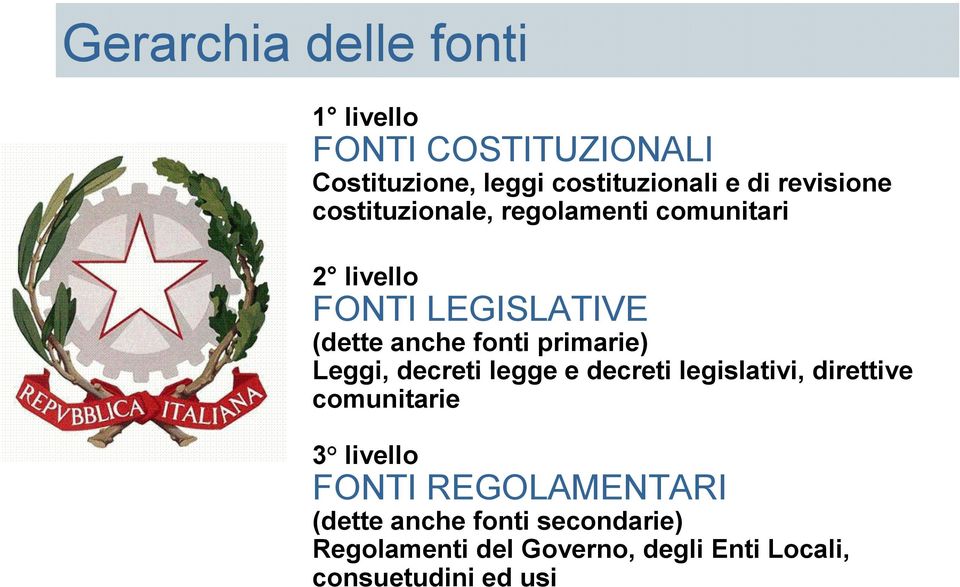 Gerarchia delle fonti

REPVBBLICA ITALIANA

1° livello
FONTI COSTITUZIONALI
Costituzione, leggi costituzionali e di revisione costituzionale, regolamenti comunitari

2° livello
FONTI LEGISLATIVE
(dette anche fonti primarie)
Leggi, decreti legge e decreti legislativi, direttive comunitarie

3° livello
FONTI REGOLAMENTARI
(dette anche fonti secondarie)
Regolamenti del Governo, degli Enti Locali, consuetudini ed usi